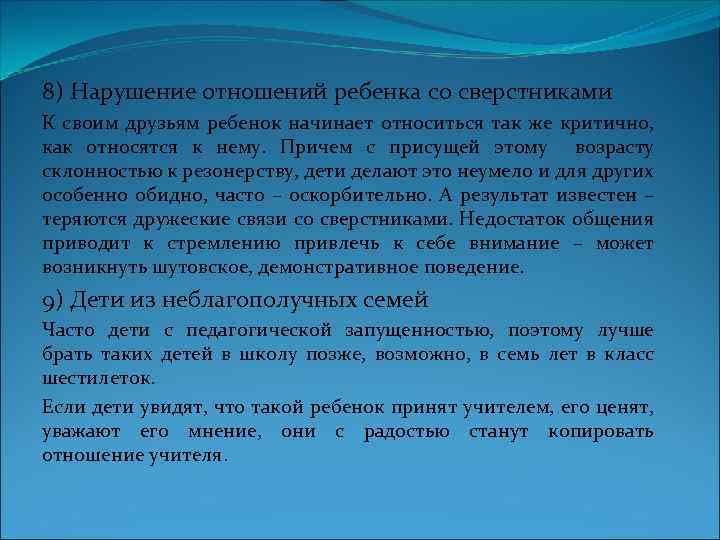 8) Нарушение отношений ребенка со сверстниками

К своим друзьям ребенок начинает относиться так же критично, как относятся к нему. Причем с присущей этому возрасту склонностью к резонерству, дети делают это неумело и для других особенно обидно, часто – оскорбительно. А результат известен – теряются дружеские связи со сверстниками. Недостаток общения приводит к стремлению привлечь к себе внимание – может возникнуть шутовское, демонстративное поведение.

9) Дети из неблагополучных семей

Часто дети с педагогической запущенностью, поэтому лучше брать таких детей в школу позже, возможно, в семь лет в класс шестилеток.

Если дети увидят, что такой ребенок принят учителем, его ценят, уважают его мнение, они с радостью станут копировать отношение учителя.